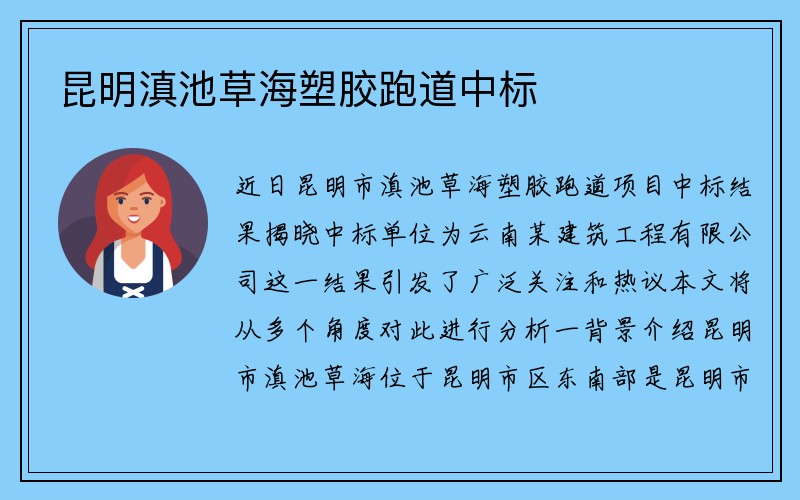 昆明滇池草海塑胶跑道中标

近日昆明市滇池草海塑胶跑道项目中标结果揭晓中标单位为云南某建筑工程有限公司这一结果引发了广泛关注和热议本文将从多个角度对此进行分析一背景介绍昆明市滇池草海位于昆明市区东南部是昆明市